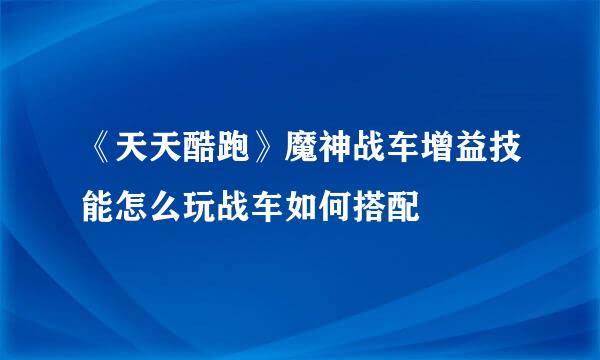 《天天酷跑》魔神战车增益技能怎么玩战车如何搭配